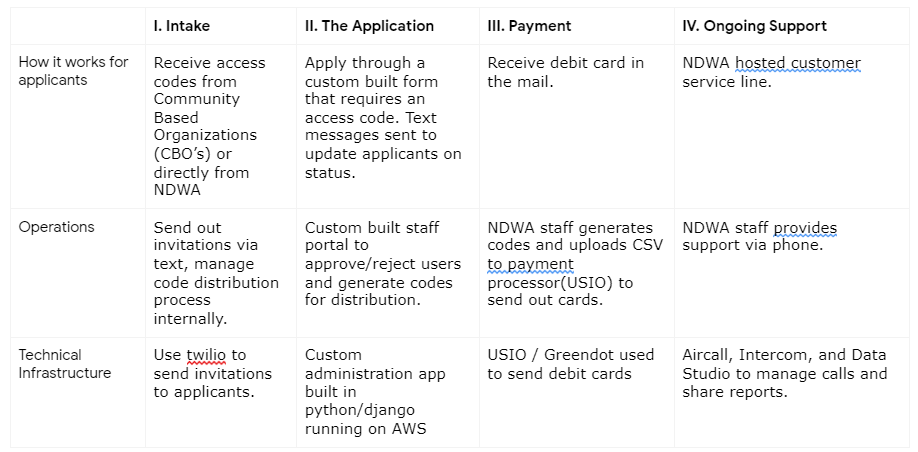 | | I. Intake | II. The Application | III. Payment | IV. Ongoing Support |
|---|---|---|---|---|
| How it works for applicants | Receive access codes from Community Based Organizations (CBO's) or directly from NDWA | Apply through a custom built form that requires an access code. Text messages sent to update applicants on status. | Receive debit card in the mail. | NDWA hosted customer service line. |
| Operations | Send out invitations via text, manage code distribution process internally. | Custom built staff portal to approve/reject users and generate codes for distribution. | NDWA staff generates codes and uploads CSV to payment processor(USIO) to send out cards. | NDWA staff provides support via phone. |
| Technical Infrastructure | Use twilio to send invitations to applicants. | Custom administration app built in python/django running on AWS | USIO / Greendot used to send debit cards | Aircall, Intercom, and Data Studio to manage calls and share reports. |